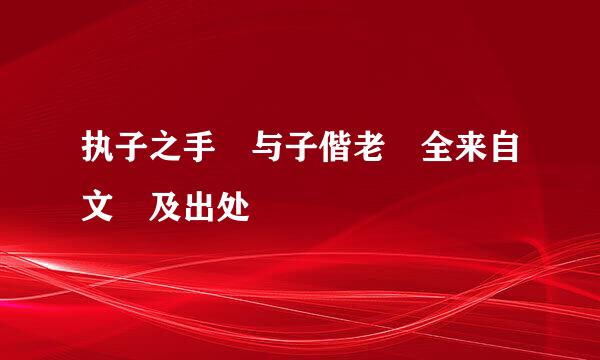 执子之手 与子偕老 全来自文 及出处